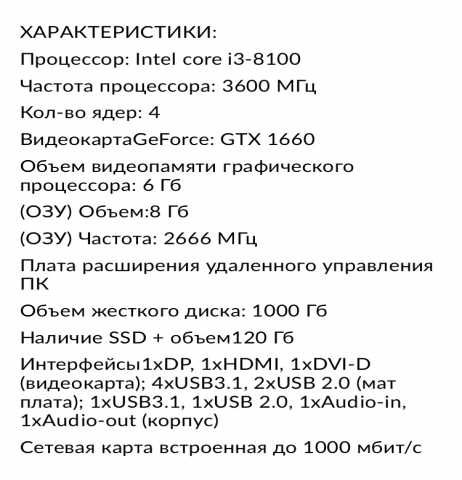 ХАРАКТЕРИСТИКИ:

Процессор: Intel core i3-8100

Частота процессора: 3600 МГц

Кол-во ядер: 4

ВидеокартаGeForce: GTX 1660

Объем видеопамяти графического процессора: 6 Гб

(ОЗУ) Объем:8 Гб

(ОЗУ) Частота: 2666 МГц

Плата расширения удаленного управления ПК

Объем жесткого диска: 1000 Гб

Наличие SSD + объем120 Гб

Интерфейсы1xDP, 1xHDMI, 1xDVI-D (видеокарта); 4xUSB3.1, 2xUSB 2.0 (мат плата); 1xUSB3.1, 1xUSB 2.0, 1xAudio-in, 1xAudio-out (корпус)

Сетевая карта встроенная до 1000 мбит/с